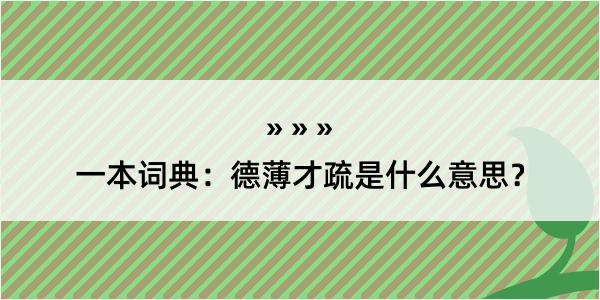 » » »

一本词典：德薄才疏是什么意思？